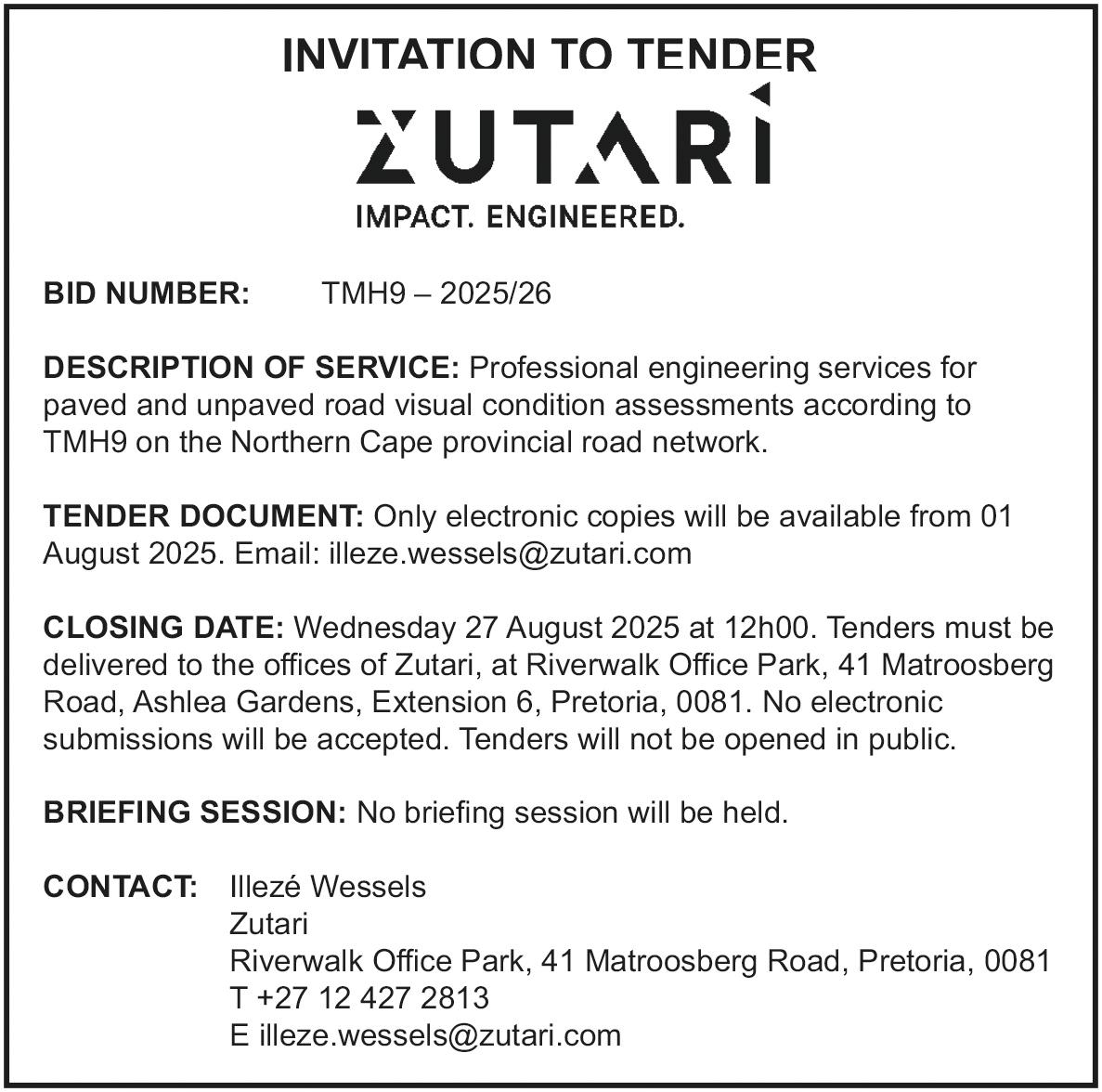 INVITATION TO TENDER

ZUTARI

IMPACT. ENGINEERED.

BID NUMBER: TMH9 – 2025/26

DESCRIPTION OF SERVICE: Professional engineering services for paved and unpaved road visual condition assessments according to TMH9 on the Northern Cape provincial road network.

TENDER DOCUMENT: Only electronic copies will be available from 01 August 2025. Email: illeze.wessels@zutari.com

CLOSING DATE: Wednesday 27 August 2025 at 12h00. Tenders must be delivered to the offices of Zutari, at Riverwalk Office Park, 41 Matroosberg Road, Ashlea Gardens, Extension 6, Pretoria, 0081. No electronic submissions will be accepted. Tenders will not be opened in public.

BRIEFING SESSION: No briefing session will be held.

CONTACT: Illezé Wessels
Zutari
Riverwalk Office Park, 41 Matroosberg Road, Pretoria, 0081
T +27 12 427 2813
E illeze.wessels@zutari.com